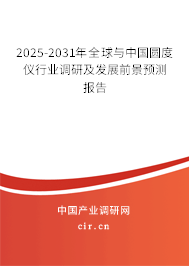 2025-2031年全球与中国圆度仪行业调研及发展前景预测报告

中国产业调研网
cir.cn